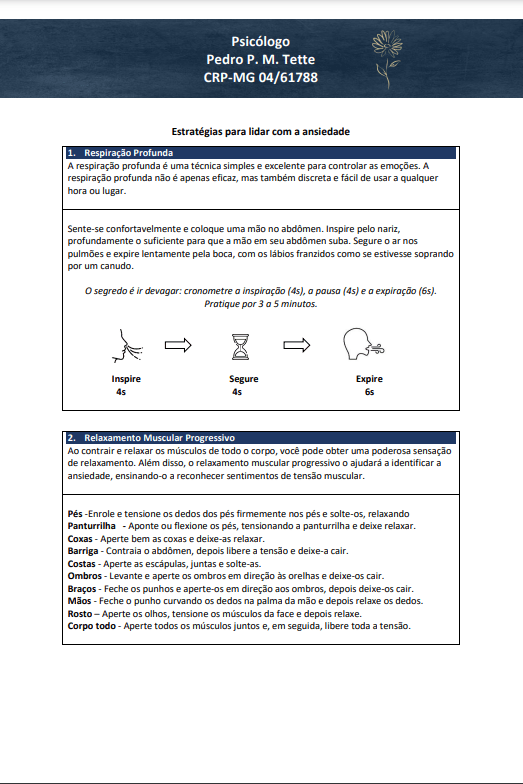 Psicólogo
Pedro P. M. Tette
CRP-MG 04/61788

Estratégias para lidar com a ansiedade

1. Respiração Profunda

A respiração profunda é uma técnica simples e excelente para controlar as emoções. A respiração profunda não é apenas eficaz, mas também discreta e fácil de usar a qualquer hora ou lugar.

Sente-se confortavelmente e coloque uma mão no abdômen. Inspire pelo nariz, profundamente o suficiente para que a mão em seu abdômen suba. Segure o ar nos pulmões e expire lentamente pela boca, com os lábios franzidos como se estivesse soprando por um canudo.

O segredo é ir devagar: cronometre a inspiração (4s), a pausa (4s) e a expiração (6s). Pratique por 3 a 5 minutos.

Inspire
4s

Segure
4s

Expire
6s

2. Relaxamento Muscular Progressivo

Ao contrair e relaxar os músculos de todo o corpo, você pode obter uma poderosa sensação de relaxamento. Além disso, o relaxamento muscular progressivo o ajudará a identificar a ansiedade, ensinando-o a reconhecer sentimentos de tensão muscular.

Pés -Enrole e tensione os dedos dos pés firmemente nos pés e solte-os, relaxando
Panturrilha - Aponte ou flexione os pés, tensionando a panturrilha e deixe relaxar.
Coxas - Aperte bem as coxas e deixe-as relaxar.
Barriga - Contraia o abdômen, depois libere a tensão e deixe-a cair.
Costas - Aperte as escápulas, juntas e solte-as.
Ombros - Levante e aperte os ombros em direção às orelhas e deixe-os cair.
Braços - Feche os punhos e aperte-os em direção aos ombros, depois deixe-os cair.
Mãos - Feche o punho curvando os dedos na palma da mão e depois relaxe os dedos.
Rosto – Aperte os olhos, tensione os músculos da face e depois relaxe.
Corpo todo - Aperte todos os músculos juntos e, em seguida, libere toda a tensão.